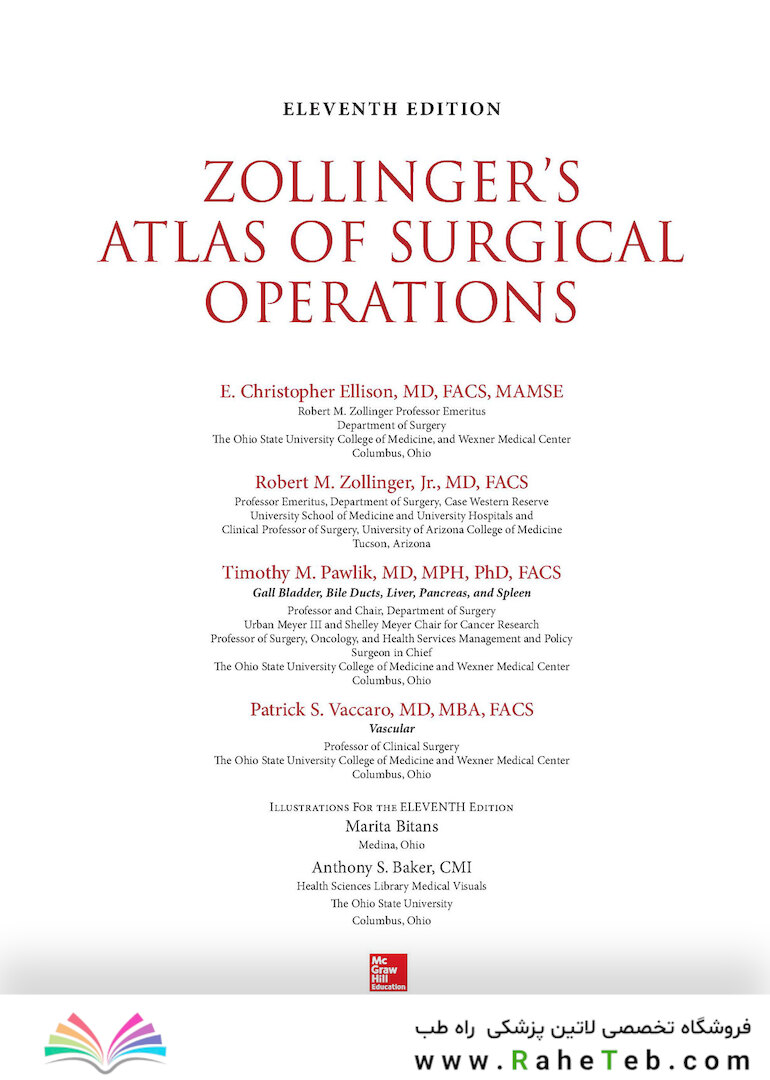 ELEVENTH EDITION

ZOLLINGER'S ATLAS OF SURGICAL OPERATIONS

E. Christopher Ellison, MD, FACS, MAMSE
Robert M. Zollinger Professor Emeritus
Department of Surgery
The Ohio State University College of Medicine, and Wexner Medical Center
Columbus, Ohio

Robert M. Zollinger, Jr., MD, FACS
Professor Emeritus, Department of Surgery, Case Western Reserve
University School of Medicine and University Hospitals and
Clinical Professor of Surgery, University of Arizona College of Medicine
Tucson, Arizona

Timothy M. Pawlik, MD, MPH, PhD, FACS
Gall Bladder, Bile Ducts, Liver, Pancreas, and Spleen
Professor and Chair, Department of Surgery
Urban Meyer III and Shelley Meyer Chair for Cancer Research
Professor of Surgery, Oncology, and Health Services Management and Policy
Surgeon in Chief
The Ohio State University College of Medicine and Wexner Medical Center
Columbus, Ohio

Patrick S. Vaccaro, MD, MBA, FACS
Vascular
Professor of Clinical Surgery
The Ohio State University College of Medicine and Wexner Medical Center
Columbus, Ohio

Illustrations For the ELEVENTH Edition
Marita Bitans
Medina, Ohio
Anthony S. Baker, CMI
Health Sciences Library Medical Visuals
The Ohio State University
Columbus, Ohio

Mc Graw Hill Education

فروشگاه تخصصی لاتین پزشکی راه طب
www.RaheTeb.com